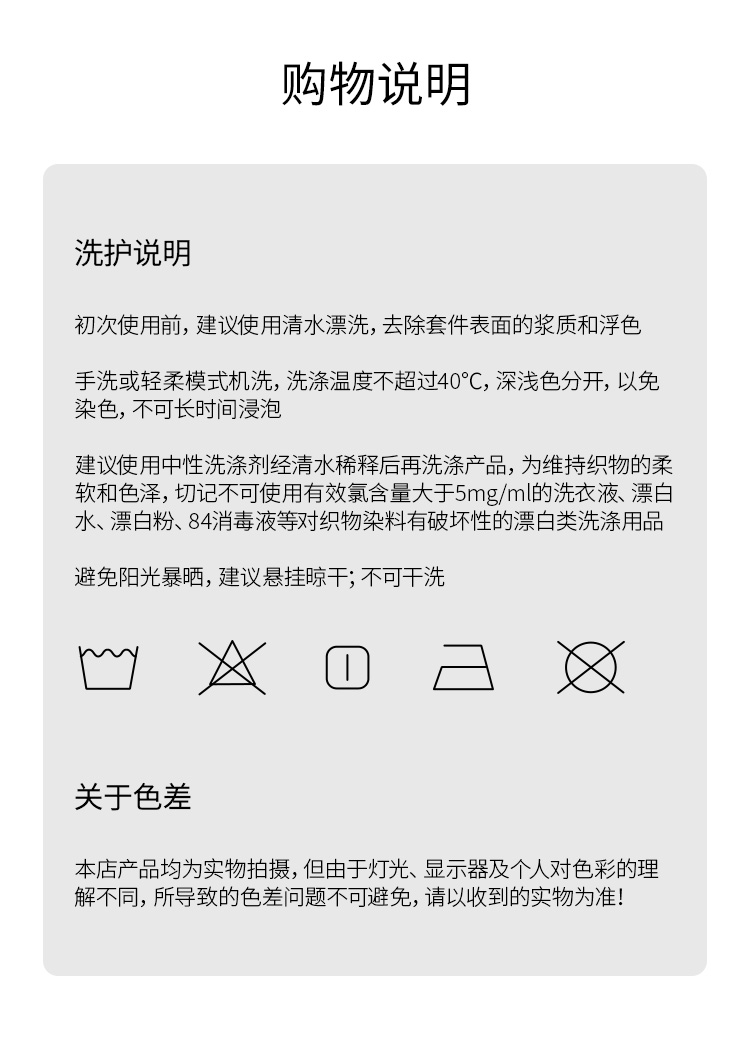 购物说明

洗护说明

初次使用前，建议使用清水漂洗，去除套件表面的浆质和浮色

手洗或轻柔模式机洗，洗涤温度不超过40°C，深浅色分开，以免染色，不可长时间浸泡

建议使用中性洗涤剂经清水稀释后再洗涤产品，为维持织物的柔软和色泽，切记不可使用有效氯含量大于5mg/ml的洗衣液、漂白水、漂白粉、84消毒液等对织物染料有破坏性的漂白类洗涤用品

避免阳光暴晒，建议悬挂晾干；不可干洗

关于色差

本店产品均为实物拍摄，但由于灯光、显示器及个人对色彩的理解不同，所导致的色差问题不可避免，请以收到的实物为准！